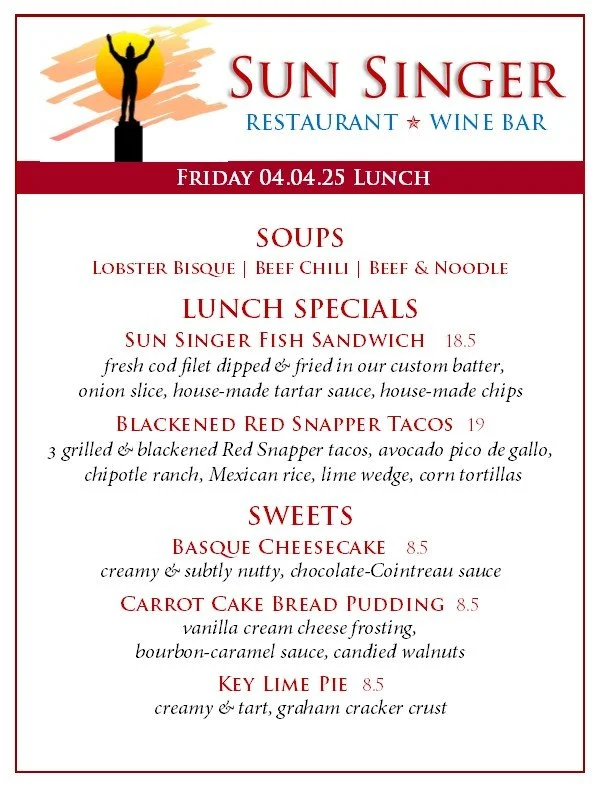 SUN SINGER
RESTAURANT ★ WINE BAR

FRIDAY 04.04.25 LUNCH

SOUPS
LOBSTER BISQUE | BEEF CHILI | BEEF & NOODLE

LUNCH SPECIALS
SUN SINGER FISH SANDWICH 18.5
fresh cod filet dipped & fried in our custom batter, onion slice, house-made tartar sauce, house-made chips

BLACKENED RED SNAPPER TACOS 19
3 grilled & blackened Red Snapper tacos, avocado pico de gallo, chipotle ranch, Mexican rice, lime wedge, corn tortillas

SWEETS
BASQUE CHEESECAKE 8.5
creamy & subtly nutty, chocolate-Cointreau sauce

CARROT CAKE BREAD PUDDING 8.5
vanilla cream cheese frosting, bourbon-caramel sauce, candied walnuts

KEY LIME PIE 8.5
creamy & tart, graham cracker crust